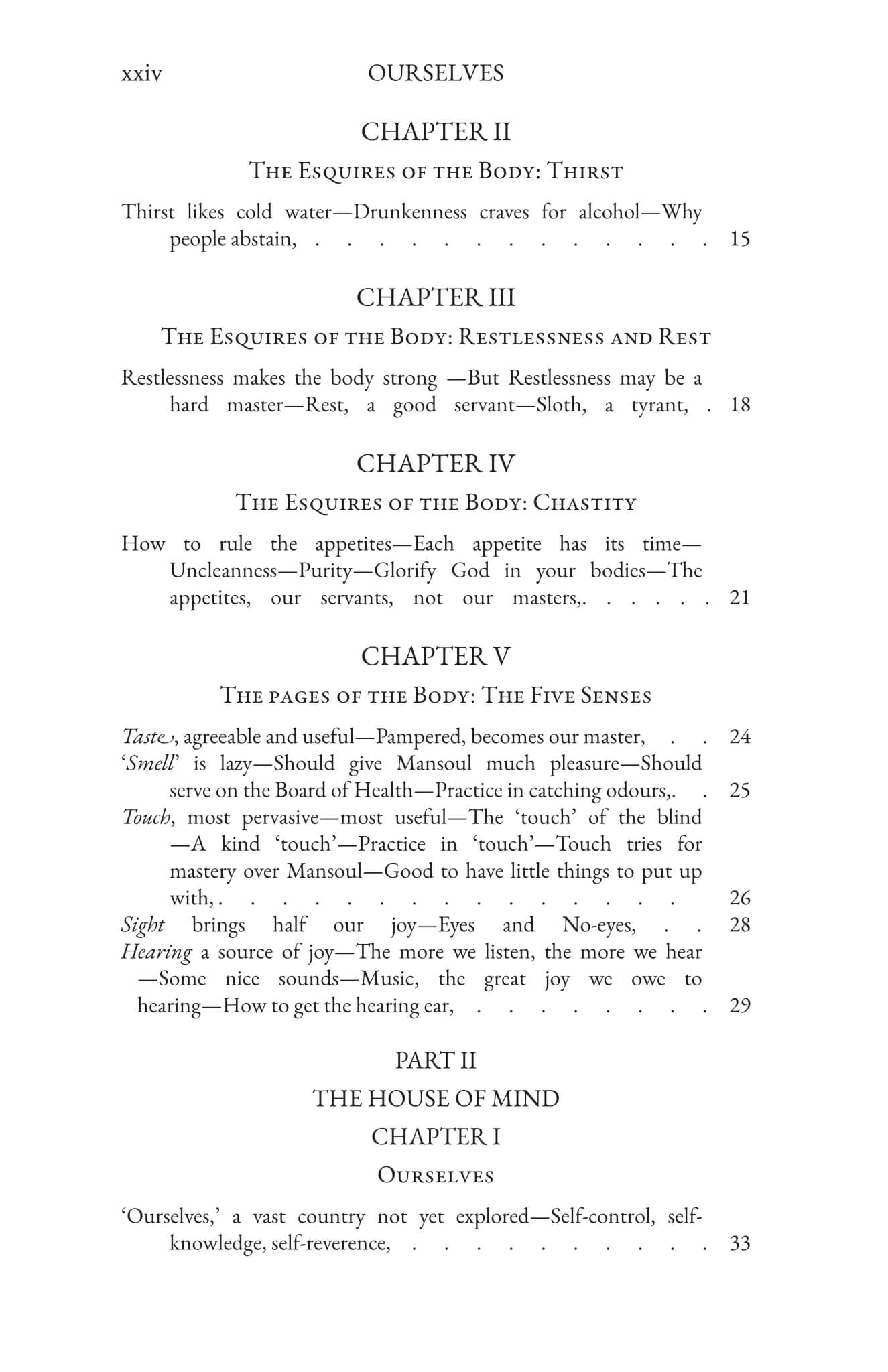 xxiv OURSELVES

CHAPTER II

The Esquires of the Body: Thirst

Thirst likes cold water—Drunkenness craves for alcohol—Why people abstain, 15

CHAPTER III

The Esquires of the Body: Restlessness and Rest

Restlessness makes the body strong —But Restlessness may be a hard master—Rest, a good servant—Sloth, a tyrant, 18

CHAPTER IV

The Esquires of the Body: Chastity

How to rule the appetites—Each appetite has its time—Uncleanness—Purity—Glorify God in your bodies—The appetites, our servants, not our masters,. 21

CHAPTER V

The pages of the Body: The Five Senses

Taste, agreeable and useful—Pampered, becomes our master, 24
'Smell' is lazy—Should give Mansoul much pleasure—Should serve on the Board of Health—Practice in catching odours,. 25
Touch, most pervasive—most useful—The 'touch' of the blind—A kind 'touch'—Practice in 'touch'—Touch tries for mastery over Mansoul—Good to have little things to put up with,. 26
Sight brings half our joy—Eyes and No-eyes, 28
Hearing a source of joy—The more we listen, the more we hear—Some nice sounds—Music, the great joy we owe to hearing—How to get the hearing ear, 29

PART II

THE HOUSE OF MIND

CHAPTER I

Ourselves

'Ourselves,' a vast country not yet explored—Self-control, self-knowledge, self-reverence, 33